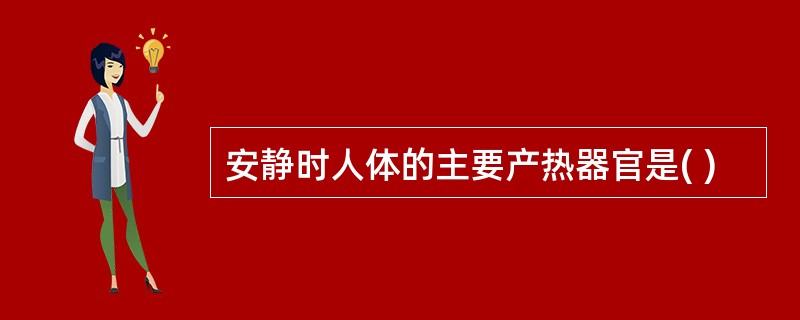 安静时人体的主要产热器官是( )